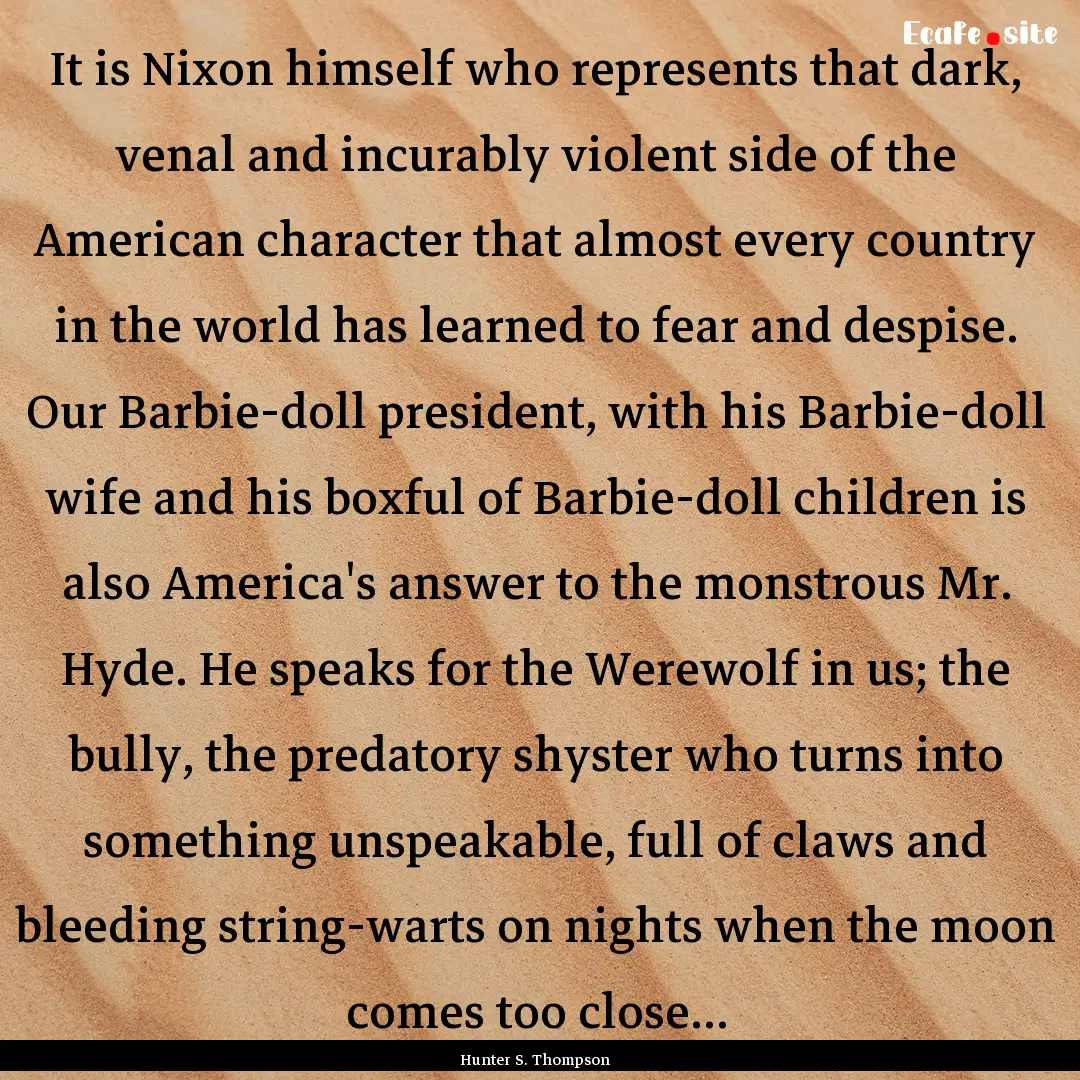 Ecafe.site

It is Nixon himself who represents that dark, venal and incurably violent side of the American character that almost every country in the world has learned to fear and despise. Our Barbie-doll president, with his Barbie-doll wife and his boxful of Barbie-doll children is also America's answer to the monstrous Mr. Hyde. He speaks for the Werewolf in us; the bully, the predatory shyster who turns into something unspeakable, full of claws and bleeding string-warts on nights when the moon comes too close...

Hunter S. Thompson